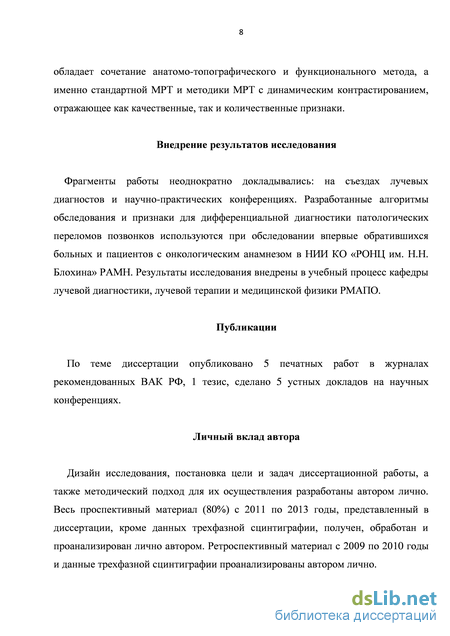 8

обладает сочетание анатомо-топографического и функционального метода, а именно стандартной МРТ и методики МРТ с динамическим контрастированием, отражающее как качественные, так и количественные признаки.

Внедрение результатов исследования

Фрагменты работы неоднократно докладывались: на съездах лучевых диагностов и научно-практических конференциях. Разработанные алгоритмы обследования и признаки для дифференциальной диагностики патологических переломов позвонков используются при обследовании впервые обратившихся больных и пациентов с онкологическим анамнезом в НИИ КО «РОНЦ им. Н.Н. Блохина» РАМН. Результаты исследования внедрены в учебный процесс кафедры лучевой диагностики, лучевой терапии и медицинской физики РМАПО.

Публикации

По теме диссертации опубликовано 5 печатных работ в журналах рекомендованных ВАК РФ, 1 тезис, сделано 5 устных докладов на научных конференциях.

Личный вклад автора

Дизайн исследования, постановка цели и задач диссертационной работы, а также методический подход для их осуществления разработаны автором лично. Весь проспективный материал (80%) с 2011 по 2013 годы, представленный в диссертации, кроме данных трехфазной сцинтиграфии, получен, обработан и проанализирован лично автором. Ретроспективный материал с 2009 по 2010 годы и данные трехфазной сцинтиграфии проанализированы автором лично.

dsLib.net
библиотека диссертаций